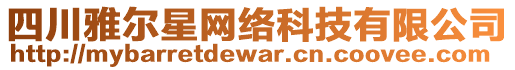 四川雅尔星网络科技有限公司
http://mybarretdewar.cn.coovee.com